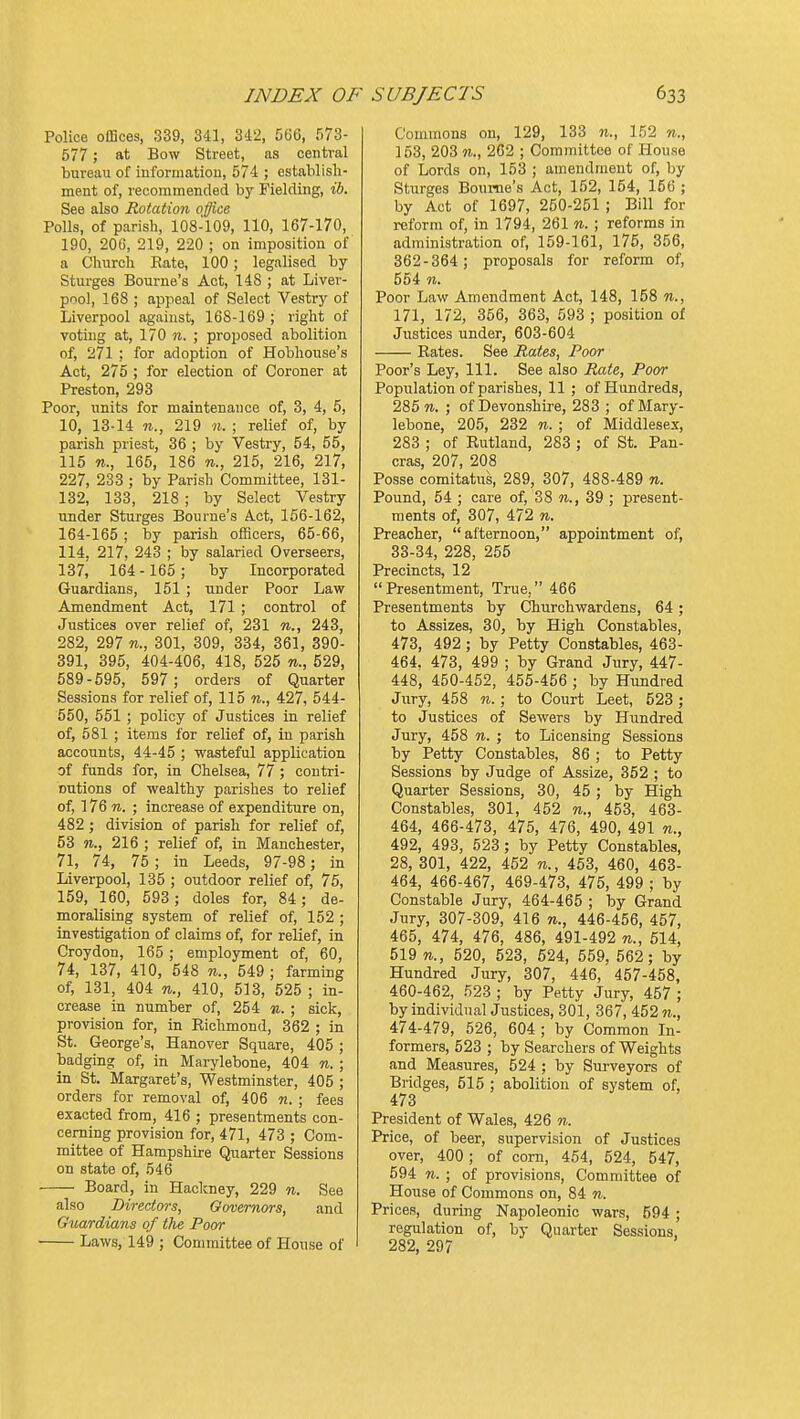 INDEX OF SUBJECTS 633

Police offices, 339, 341, 342, 566, 573-577; at Bow Street, as central bureau of information, 574; establishment of, recommended by Fielding, ib. See also Rotation office

Polls, of parish, 108-109, 110, 167-170, 190, 206, 219, 220; on imposition of a Church Rate, 100; legalised by Sturges Bourne's Act, 148; at Liverpool, 168; appeal of Select Vestry of Liverpool against, 168-169; right of voting at, 170 n.; proposed abolition of, 271; for adoption of Hobhouse's Act, 275; for election of Coroner at Preston, 293

Poor, units for maintenance of, 3, 4, 5, 10, 13-14 n., 219 n.; relief of, by parish priest, 36; by Vestry, 54, 55, 115 n., 165, 186 n., 215, 216, 217, 227, 233; by Parish Committee, 131-132, 133, 218; by Select Vestry under Sturges Bourne's Act, 156-162, 164-165; by parish officers, 65-66, 114, 217, 243; by salaried Overseers, 137, 164-165; by Incorporated Guardians, 151; under Poor Law Amendment Act, 171; control of Justices over relief of, 231 n., 243, 282, 297 n., 301, 309, 334, 361, 390-391, 395, 404-406, 418, 525 n., 529, 589-595, 597; orders of Quarter Sessions for relief of, 115 n., 427, 544-550, 551; policy of Justices in relief of, 581; items for relief of, in parish accounts, 44-45; wasteful application of funds for, in Chelsea, 77; contributions of wealthy parishes to relief of, 176 n.; increase of expenditure on, 482; division of parish for relief of, 53 n., 216; relief of, in Manchester, 71, 74, 75; in Leeds, 97-98; in Liverpool, 135; outdoor relief of, 75, 159, 160, 593; doles for, 84; demoralising system of relief of, 152; investigation of claims of, for relief, in Croydon, 165; employment of, 60, 74, 137, 410, 548 n., 549; farming of, 131, 404 n., 410, 513, 525; increase in number of, 254 n.; sick, provision for, in Richmond, 362; in St. George's, Hanover Square, 405; badging of, in Marylebone, 404 n.; in St. Margaret's, Westminster, 405; orders for removal of, 406 n.; fees exacted from, 416; presentments concerning provision for, 471, 473; Committee of Hampshire Quarter Sessions on state of, 546

—— Board, in Hackney, 229 n. See also Directors, Governors, and Guardians of the Poor

—— Laws, 149; Committee of House of Commons on, 129, 133 n., 152 n., 153, 203 n., 262; Committee of House of Lords on, 153; amendment of, by Sturges Bourne's Act, 152, 154, 156; by Act of 1697, 250-251; Bill for reform of, in 1794, 261 n.; reforms in administration of, 159-161, 175, 356, 362-364; proposals for reform of, 554 n.

Poor Law Amendment Act, 148, 158 n., 171, 172, 356, 363, 593; position of Justices under, 603-604

—— Rates. See Rates, Poor

Poor's Ley, 111. See also Rate, Poor

Population of parishes, 11; of Hundreds, 285 n.; of Devonshire, 283; of Marylebone, 205, 232 n.; of Middlesex, 283; of Rutland, 283; of St. Pancras, 207, 208

Posse comitatus, 289, 307, 488-489 n.

Pound, 54; care of, 38 n., 39; presentments of, 307, 472 n.

Preacher, "afternoon," appointment of, 33-34, 228, 255

Precincts, 12

"Presentment, True," 466

Presentments by Churchwardens, 64; to Assizes, 30, by High Constables, 473, 492; by Petty Constables, 463-464, 473, 499; by Grand Jury, 447-448, 450-452, 455-456; by Hundred Jury, 458 n.; to Court Leet, 523; to Justices of Sewers by Hundred Jury, 458 n.; to Licensing Sessions by Petty Constables, 86; to Petty Sessions by Judge of Assize, 352; to Quarter Sessions, 30, 45; by High Constables, 301, 452 n., 453, 463-464, 466-473, 475, 476, 490, 491 n., 492, 493, 523; by Petty Constables, 28, 301, 422, 452 n., 453, 460, 463-464, 466-467, 469-473, 475, 499; by Constable Jury, 464-465; by Grand Jury, 307-309, 416 n., 446-456, 457, 465, 474, 476, 486, 491-492 n., 514, 519 n., 520, 523, 524, 559, 562; by Hundred Jury, 307, 446, 457-458, 460-462, 523; by Petty Jury, 457; by individual Justices, 301, 367, 452 n., 474-479, 526, 604; by Common Informers, 523; by Searchers of Weights and Measures, 524; by Surveyors of Bridges, 515; abolition of system of, 473

President of Wales, 426 n.

Price, of beer, supervision of Justices over, 400; of corn, 454, 524, 547, 594 n.; of provisions, Committee of House of Commons on, 84 n.

Prices, during Napoleonic wars, 594; regulation of, by Quarter Sessions, 282, 297